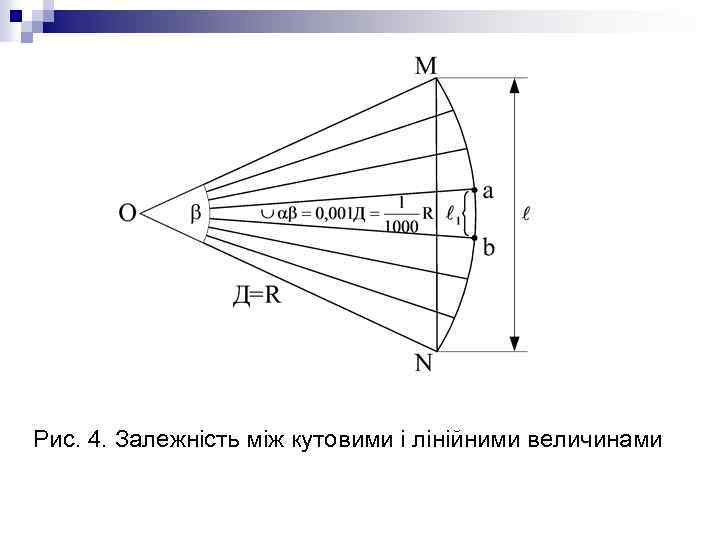 M

O

$\beta$

$\cup \alpha\beta = 0{,}001Д = \frac{1}{1000}R$

$\ell_1$

a

b

$\ell$

Д=R

N

Рис. 4. Залежність між кутовими і лінійними величинами